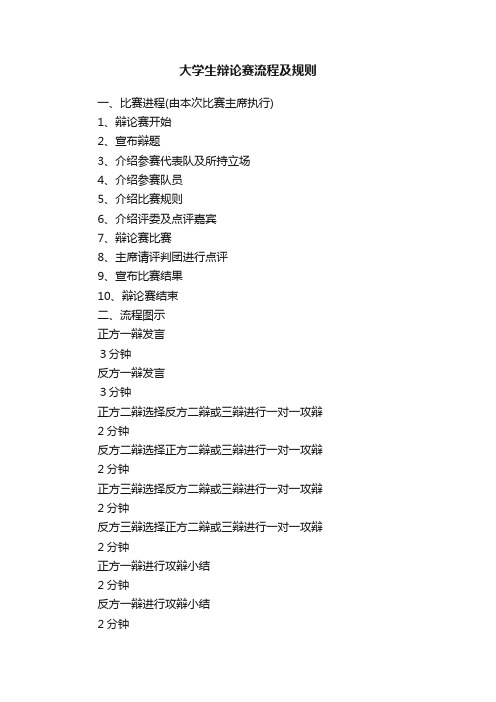 大学生辩论赛流程及规则

一、比赛进程(由本次比赛主席执行)
1、辩论赛开始
2、宣布辩题
3、介绍参赛代表队及所持立场
4、介绍参赛队员
5、介绍比赛规则
6、介绍评委及点评嘉宾
7、辩论赛比赛
8、主席请评判团进行点评
9、宣布比赛结果
10、辩论赛结束
二、流程图示
正方一辩发言
3 分钟
反方一辩发言
3 分钟
正方二辩选择反方二辩或三辩进行一对一攻辩
2 分钟
反方二辩选择正方二辩或三辩进行一对一攻辩
2 分钟
正方三辩选择反方二辩或三辩进行一对一攻辩
2 分钟
反方三辩选择正方二辩或三辩进行一对一攻辩
2 分钟
正方一辩进行攻辩小结
2 分钟
反方一辩进行攻辩小结
2 分钟